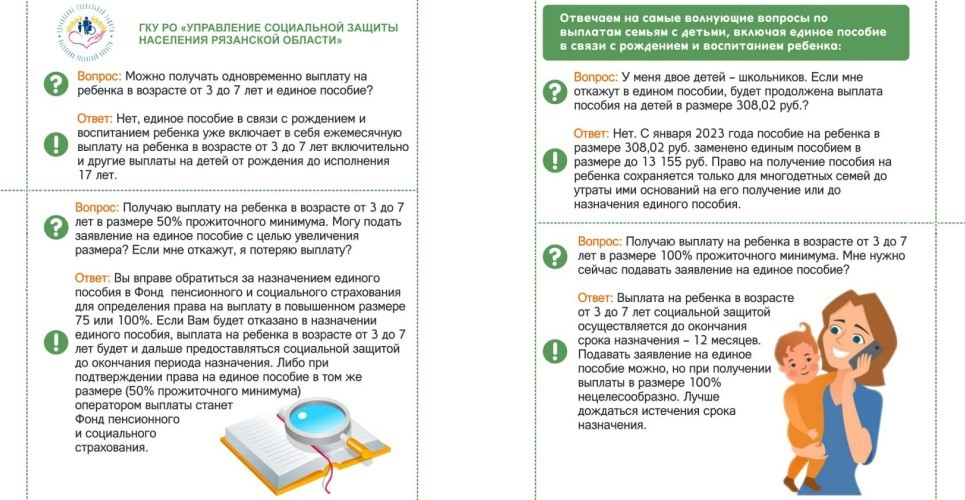 ГКУ РО «УПРАВЛЕНИЕ СОЦИАЛЬНОЙ ЗАЩИТЫ НАСЕЛЕНИЯ РЯЗАНСКОЙ ОБЛАСТИ»

Вопрос: Можно получать одновременно выплату на ребенка в возрасте от 3 до 7 лет и единое пособие?

Ответ: Нет, единое пособие в связи с рождением и воспитанием ребенка уже включает в себя ежемесячную выплату на ребенка в возрасте от 3 до 7 лет включительно и другие выплаты на детей от рождения до исполнения 17 лет.

Вопрос: Получаю выплату на ребенка в возрасте от 3 до 7 лет в размере 50% прожиточного минимума. Могу подать заявление на единое пособие с целью увеличения размера? Если мне откажут, я потеряю выплату?

Ответ: Вы вправе обратиться за назначением единого пособия в Фонд пенсионного и социального страхования для определения права на выплату в повышенном размере 75 или 100%. Если Вам будет отказано в назначении единого пособия, выплата на ребенка в возрасте от 3 до 7 лет будет и дальше предоставляться социальной защитой до окончания периода назначения. Либо при подтверждении права на единое пособие в том же размере (50% прожиточного минимума) оператором выплаты станет Фонд пенсионного и социального страхования.

Отвечаем на самые волнующие вопросы по выплатам семьям с детьми, включая единое пособие в связи с рождением и воспитанием ребенка:

Вопрос: У меня двое детей – школьников. Если мне откажут в едином пособии, будет продолжена выплата пособия на детей в размере 308,02 руб.?

Ответ: Нет. С января 2023 года пособие на ребенка в размере 308,02 руб. заменено единым пособием в размере до 13 155 руб. Право на получение пособия на ребенка сохраняется только для многодетных семей до утраты ими оснований на его получение или до назначения единого пособия.

Вопрос: Получаю выплату на ребенка в возрасте от 3 до 7 лет в размере 100% прожиточного минимума. Мне нужно сейчас подавать заявление на единое пособие?

Ответ: Выплата на ребенка в возрасте от 3 до 7 лет социальной защитой осуществляется до окончания срока назначения – 12 месяцев. Подавать заявление на единое пособие можно, но при получении выплаты в размере 100% нецелесообразно. Лучше дождаться истечения срока назначения.